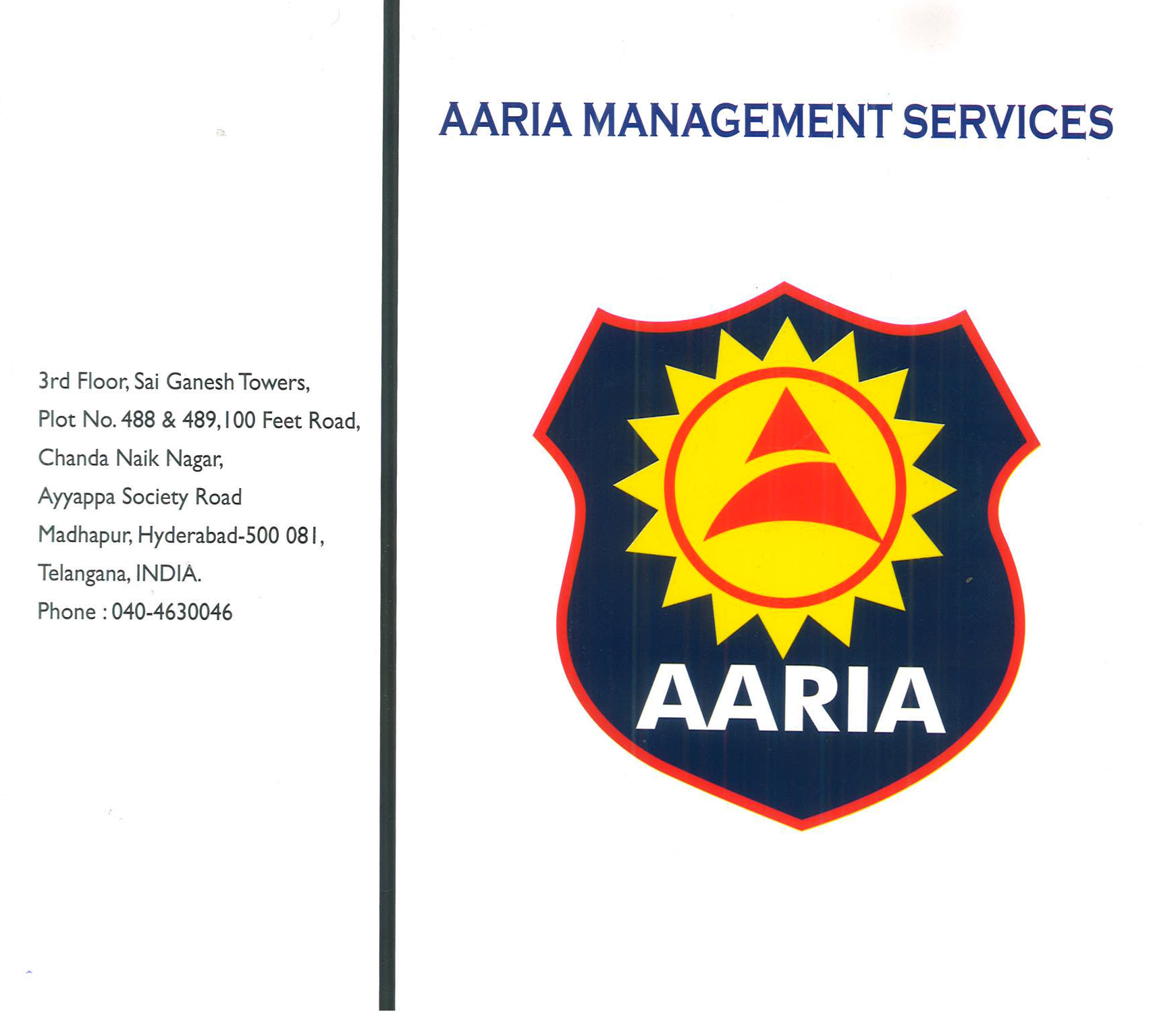 3rd Floor, Sai Ganesh Towers,
Plot No. 488 & 489, 100 Feet Road,
Chanda Naik Nagar,
Ayyappa Society Road
Madhapur, Hyderabad-500 081,
Telangana, INDIA.
Phone : 040-4630046

AARIA MANAGEMENT SERVICES

AARIA